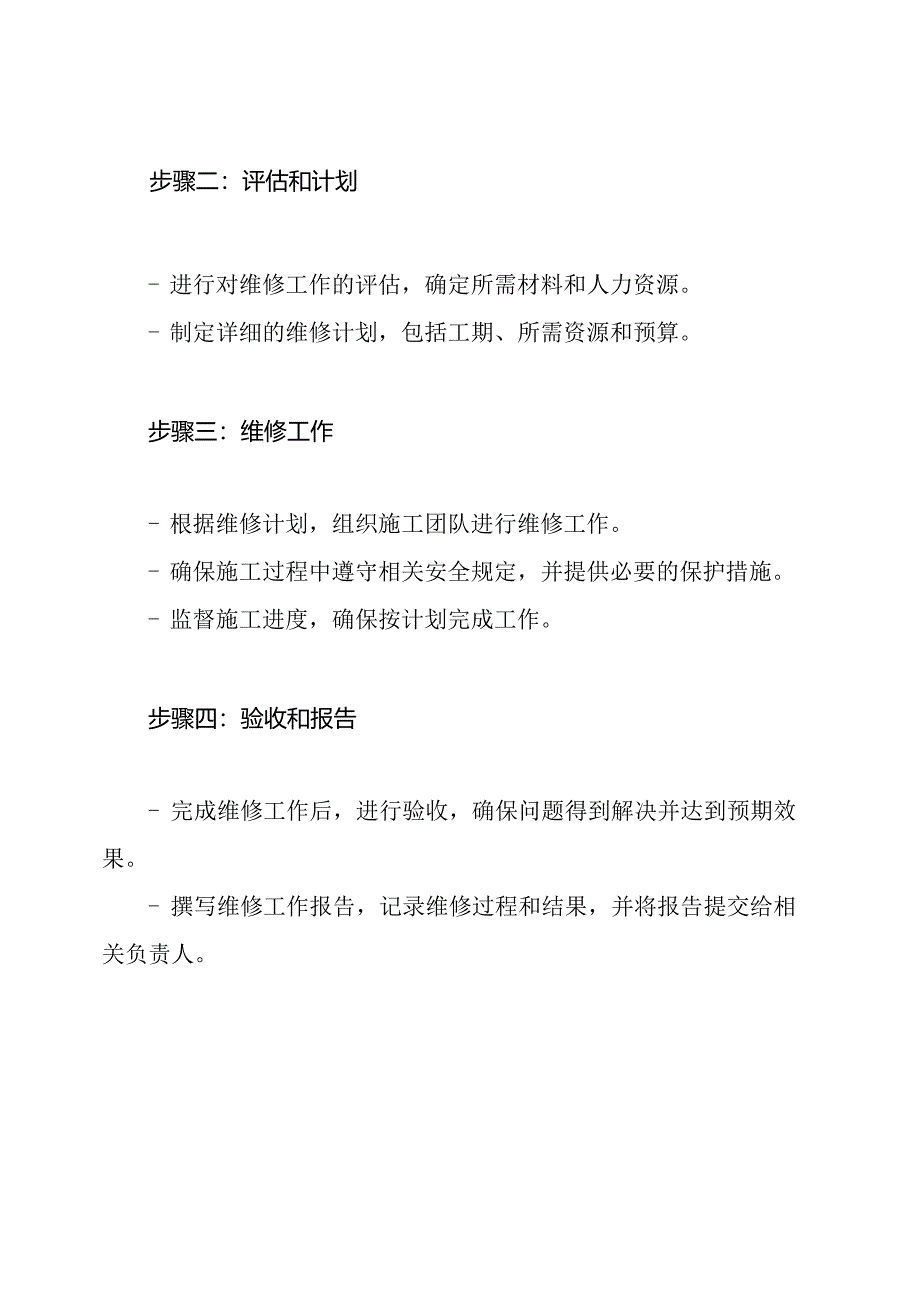 步骤二：评估和计划

- 进行对维修工作的评估，确定所需材料和人力资源。

- 制定详细的维修计划，包括工期、所需资源和预算。

步骤三：维修工作

- 根据维修计划，组织施工团队进行维修工作。

- 确保施工过程中遵守相关安全规定，并提供必要的保护措施。

- 监督施工进度，确保按计划完成工作。

步骤四：验收和报告

- 完成维修工作后，进行验收，确保问题得到解决并达到预期效果。

- 撰写维修工作报告，记录维修过程和结果，并将报告提交给相关负责人。